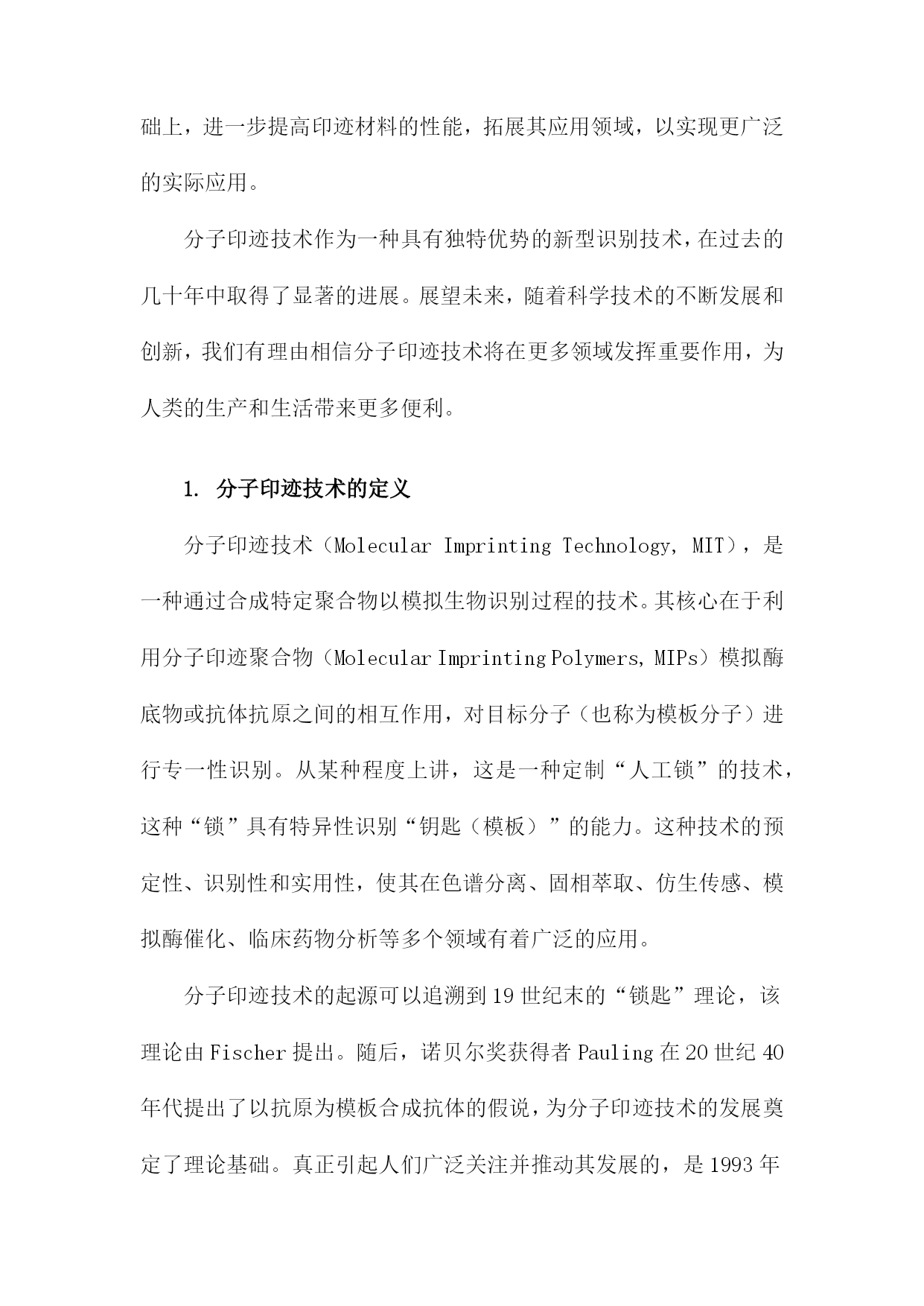 础上，进一步提高印迹材料的性能，拓展其应用领域，以实现更广泛的实际应用。

分子印迹技术作为一种具有独特优势的新型识别技术，在过去的几十年中取得了显著的进展。展望未来，随着科学技术的不断发展和创新，我们有理由相信分子印迹技术将在更多领域发挥重要作用，为人类的生产和生活带来更多便利。

1. 分子印迹技术的定义

分子印迹技术（Molecular Imprinting Technology, MIT），是一种通过合成特定聚合物以模拟生物识别过程的技术。其核心在于利用分子印迹聚合物（Molecular Imprinting Polymers, MIPs）模拟酶底物或抗体抗原之间的相互作用，对目标分子（也称为模板分子）进行专一性识别。从某种程度上讲，这是一种定制“人工锁”的技术，这种“锁”具有特异性识别“钥匙（模板）”的能力。这种技术的预定性、识别性和实用性，使其在色谱分离、固相萃取、仿生传感、模拟酶催化、临床药物分析等多个领域有着广泛的应用。

分子印迹技术的起源可以追溯到19世纪末的“锁匙”理论，该理论由Fischer提出。随后，诺贝尔奖获得者Pauling在20世纪40年代提出了以抗原为模板合成抗体的假说，为分子印迹技术的发展奠定了理论基础。真正引起人们广泛关注并推动其发展的，是1993年